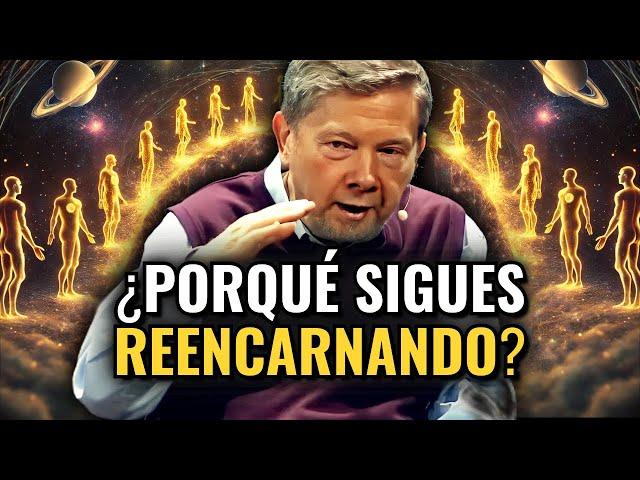 ¿PORQUÉ SIGUES REENCARNANDO?